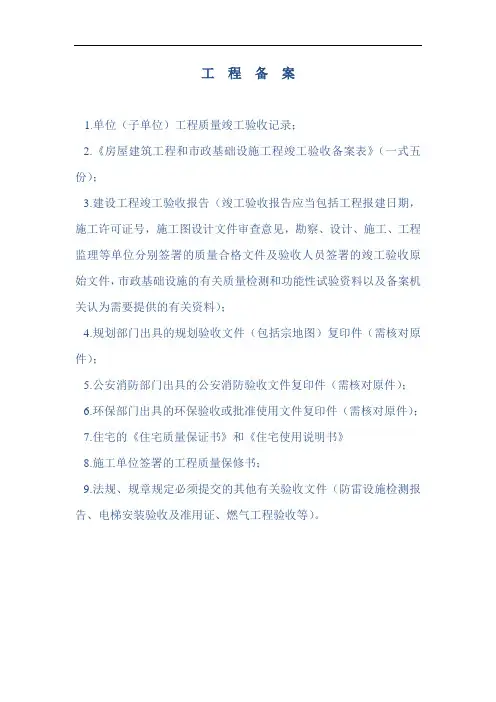 工 程 备 案

1.单位（子单位）工程质量竣工验收记录；

2.《房屋建筑工程和市政基础设施工程竣工验收备案表》（一式五份）；

3.建设工程竣工验收报告（竣工验收报告应当包括工程报建日期，施工许可证号，施工图设计文件审查意见，勘察、设计、施工、工程监理等单位分别签署的质量合格文件及验收人员签署的竣工验收原始文件，市政基础设施的有关质量检测和功能性试验资料以及备案机关认为需要提供的有关资料）；

4.规划部门出具的规划验收文件（包括宗地图）复印件（需核对原件）；

5.公安消防部门出具的公安消防验收文件复印件（需核对原件）；

6.环保部门出具的环保验收或批准使用文件复印件（需核对原件）；

7.住宅的《住宅质量保证书》和《住宅使用说明书》

8.施工单位签署的工程质量保修书；

9.法规、规章规定必须提交的其他有关验收文件（防雷设施检测报告、电梯安装验收及准用证、燃气工程验收等）。